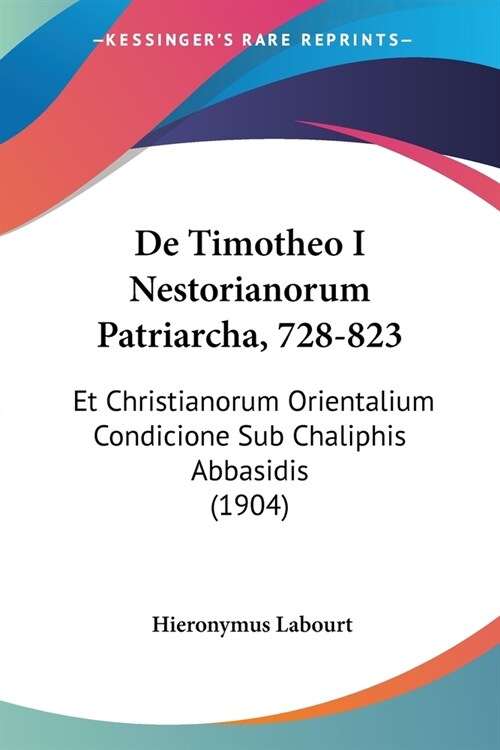 —KESSINGER'S RARE REPRINTS—

De Timotheo I Nestorianorum Patriarcha, 728-823

Et Christianorum Orientalium Condicione Sub Chaliphis Abbasidis (1904)

Hieronymus Labourt